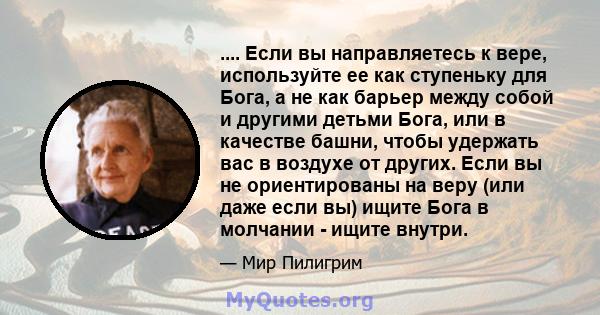 .... Если вы направляетесь к вере, используйте ее как ступеньку для Бога, а не как барьер между собой и другими детьми Бога, или в качестве башни, чтобы удержать вас в воздухе от других. Если вы не ориентированы на веру (или даже если вы) ищите Бога в молчании - ищите внутри.

— Мир Пилигрим

PEACE

MyQuotes.org